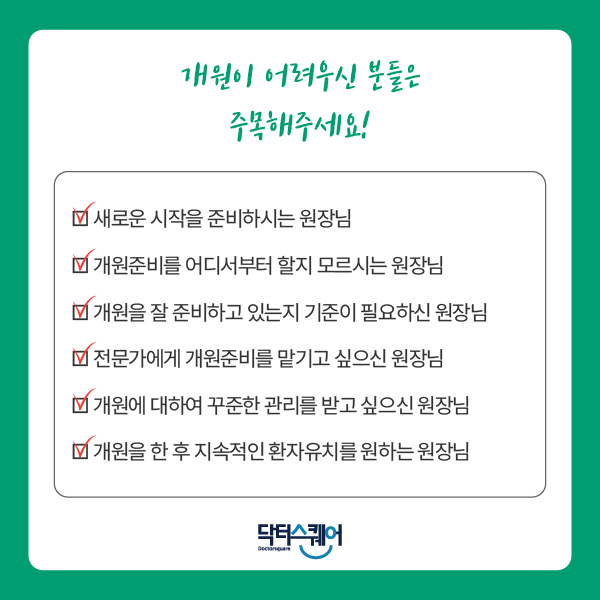 개원이 어려우신 분들은

주목해주세요!

☑ 새로운 시작을 준비하시는 원장님

☑ 개원준비를 어디서부터 할지 모르시는 원장님

☑ 개원을 잘 준비하고 있는지 기준이 필요하신 원장님

☑ 전문가에게 개원준비를 맡기고 싶으신 원장님

☑ 개원에 대하여 꾸준한 관리를 받고 싶으신 원장님

☑ 개원을 한 후 지속적인 환자유치를 원하는 원장님

닥터스퀘어
Doctorsquare